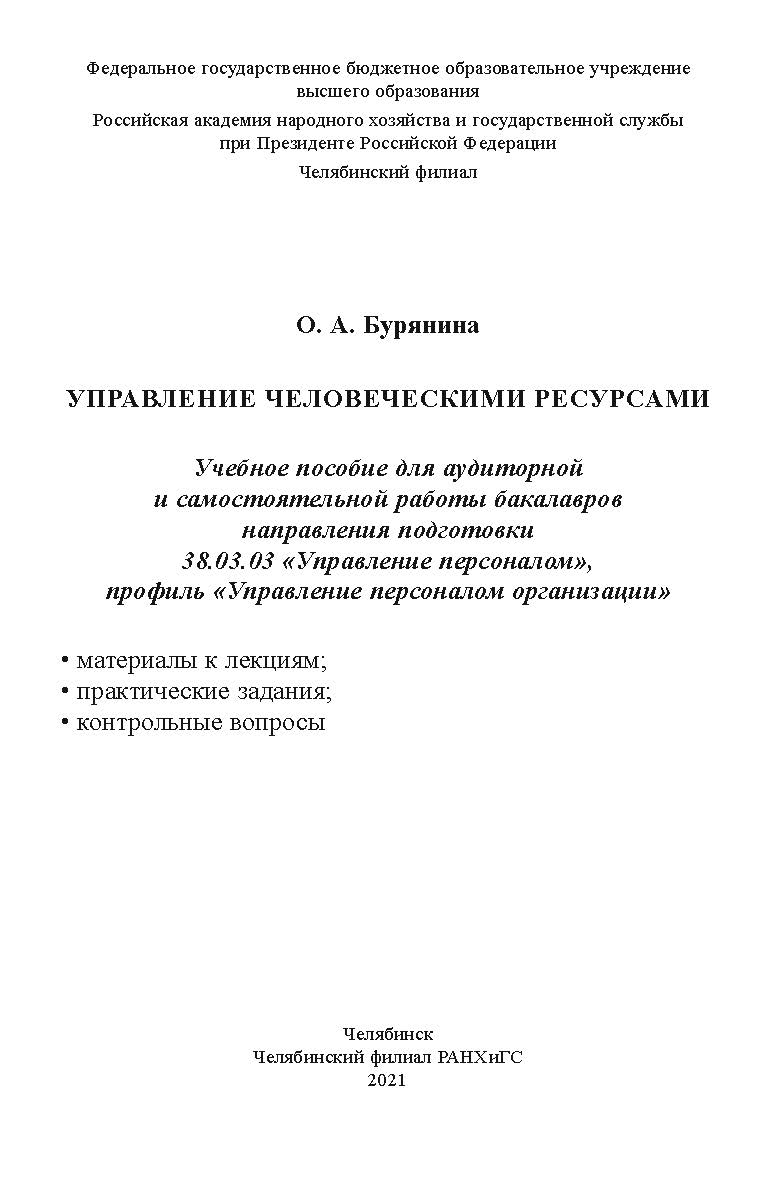 Федеральное государственное бюджетное образовательное учреждение высшего образования
Российская академия народного хозяйства и государственной службы при Президенте Российской Федерации
Челябинский филиал

О. А. Бурянина

УПРАВЛЕНИЕ ЧЕЛОВЕЧЕСКИМИ РЕСУРСАМИ

Учебное пособие для аудиторной и самостоятельной работы бакалавров направления подготовки 38.03.03 «Управление персоналом», профиль «Управление персоналом организации»

• материалы к лекциям;
• практические задания;
• контрольные вопросы

Челябинск
Челябинский филиал РАНХиГС
2021